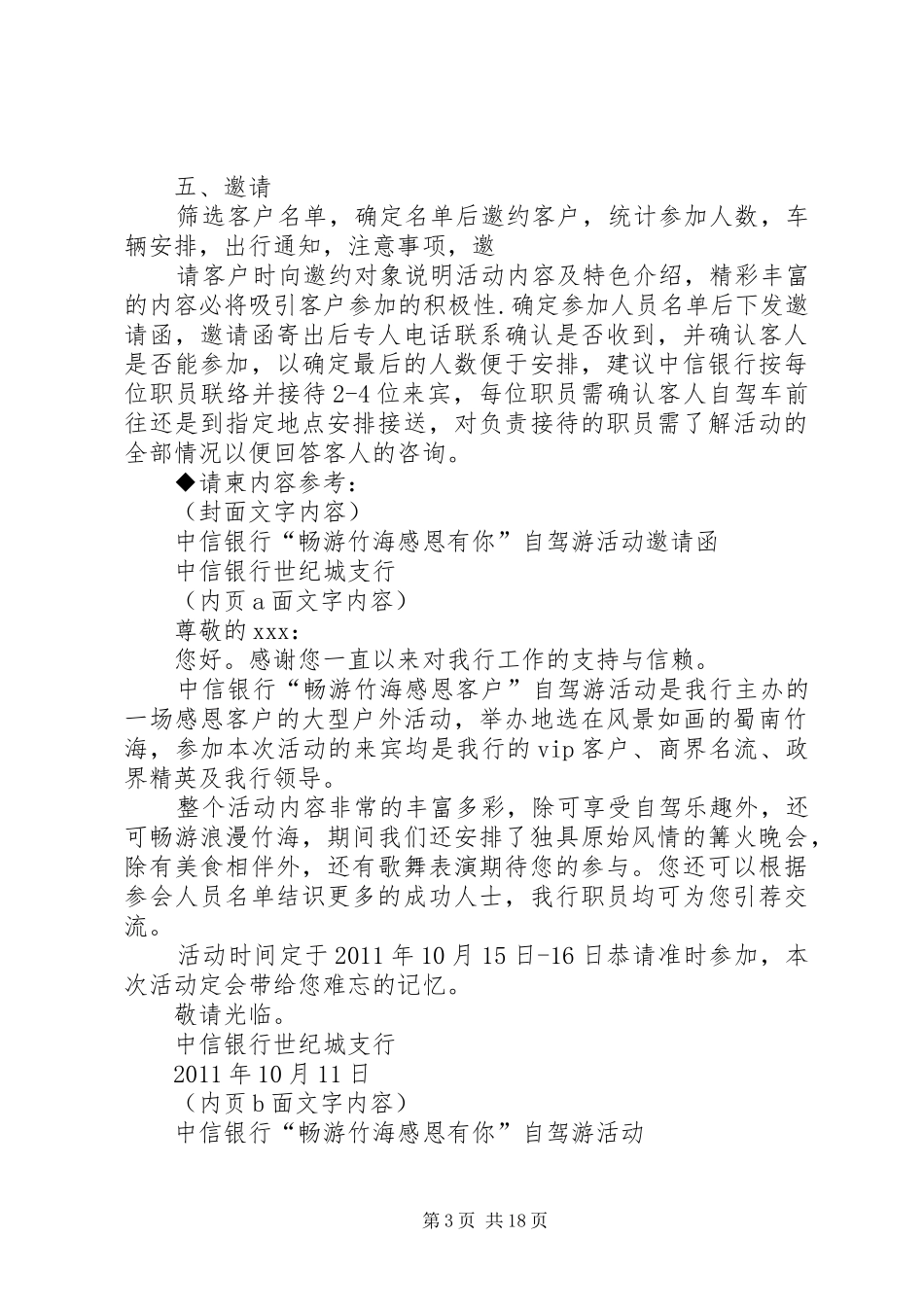 五、邀请

筛选客户名单，确定名单后邀约客户，统计参加人数，车辆安排，出行通知，注意事项，邀

请客户时向邀约对象说明活动内容及特色介绍，精彩丰富的内容必将吸引客户参加的积极性.确定参加人员名单后下发邀请函，邀请函寄出后专人电话联系确认是否收到，并确认客人是否能参加，以确定最后的人数便于安排，建议中信银行按每位职员联络并接待2-4位来宾，每位职员需确认客人自驾车前往还是到指定地点安排接送，对负责接待的职员需了解活动的全部情况以便回答客人的咨询。

◆请柬内容参考：

（封面文字内容）

中信银行“畅游竹海感恩有你”自驾游活动邀请函

中信银行世纪城支行

（内页a面文字内容）

尊敬的xxx：

您好。感谢您一直以来对我行工作的支持与信赖。

中信银行“畅游竹海感恩客户”自驾游活动是我行主办的一场感恩客户的大型户外活动，举办地选在风景如画的蜀南竹海，参加本次活动的来宾均是我行的vip客户、商界名流、政界精英及我行领导。

整个活动内容非常的丰富多彩，除可享受自驾乐趣外，还可畅游浪漫竹海，期间我们还安排了独具原始风情的篝火晚会，除有美食相伴外，还有歌舞表演期待您的参与。您还可以根据参会人员名单结识更多的成功人士，我行职员均可为您引荐交流。

活动时间定于2011年10月15日-16日恭请准时参加，本次活动定会带给您难忘的记忆。

敬请光临。

中信银行世纪城支行

2011年10月11日

（内页b面文字内容）

中信银行“畅游竹海感恩有你”自驾游活动

第3页 共18页